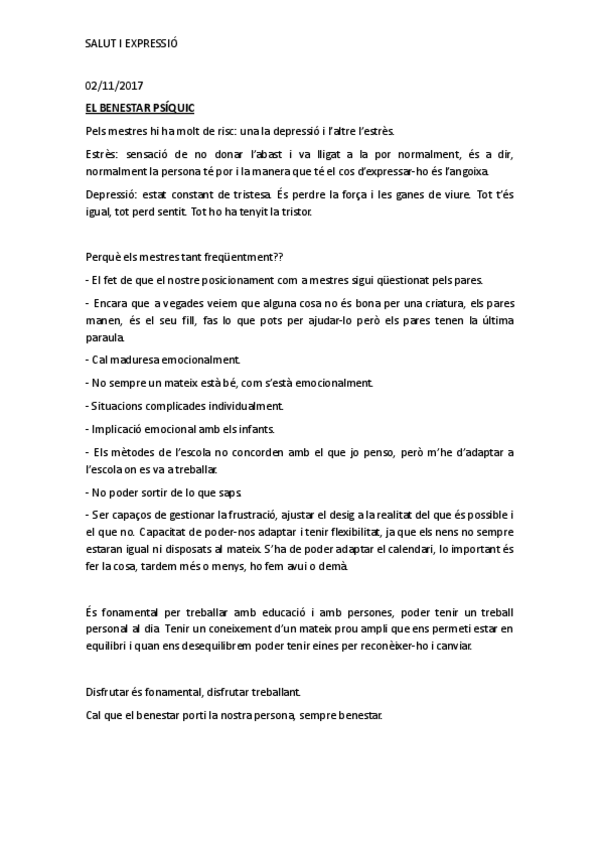 SALUT I EXPRESSIÓ

02/11/2017

EL BENESTAR PSÍQUIC

Pels mestres hi ha molt de risc: una la depressió i l'altre l'estrès.

Estrès: sensació de no donar l'abast i va lligat a la por normalment, és a dir, normalment la persona té por i la manera que té el cos d'expressar-ho és l'angoixa.

Depressió: estat constant de tristesa. És perdre la força i les ganes de viure. Tot t'és igual, tot perd sentit. Tot ho ha tenyit la tristor.

Perquè els mestres tant freqüentment??

- El fet de que el nostre posicionament com a mestres sigui qüestionat pels pares.

- Encara que a vegades veiem que alguna cosa no és bona per una criatura, els pares manen, és el seu fill, fas lo que pots per ajudar-lo però els pares tenen la última paraula.

- Cal maduresa emocionalment.

- No sempre un mateix està bé, com s'està emocionalment.

- Situacions complicades individualment.

- Implicació emocional amb els infants.

- Els mètodes de l'escola no concorden amb el que jo penso, però m'he d'adaptar a l'escola on es va a treballar.

- No poder sortir de lo que saps.

- Ser capaços de gestionar la frustració, ajustar el desig a la realitat del que és possible i el que no. Capacitat de poder-nos adaptar i tenir flexibilitat, ja que els nens no sempre estaran igual ni disposats al mateix. S'ha de poder adaptar el calendari, lo important és fer la cosa, tardem més o menys, ho fem avui o demà.

És fonamental per treballar amb educació i amb persones, poder tenir un treball personal al dia. Tenir un coneixement d'un mateix prou ampli que ens permeti estar en equilibri i quan ens desequilibrem poder tenir eines per reconèixer-ho i canviar.

Disfrutar és fonamental, disfrutar treballant.

Cal que el benestar porti la nostra persona, sempre benestar.